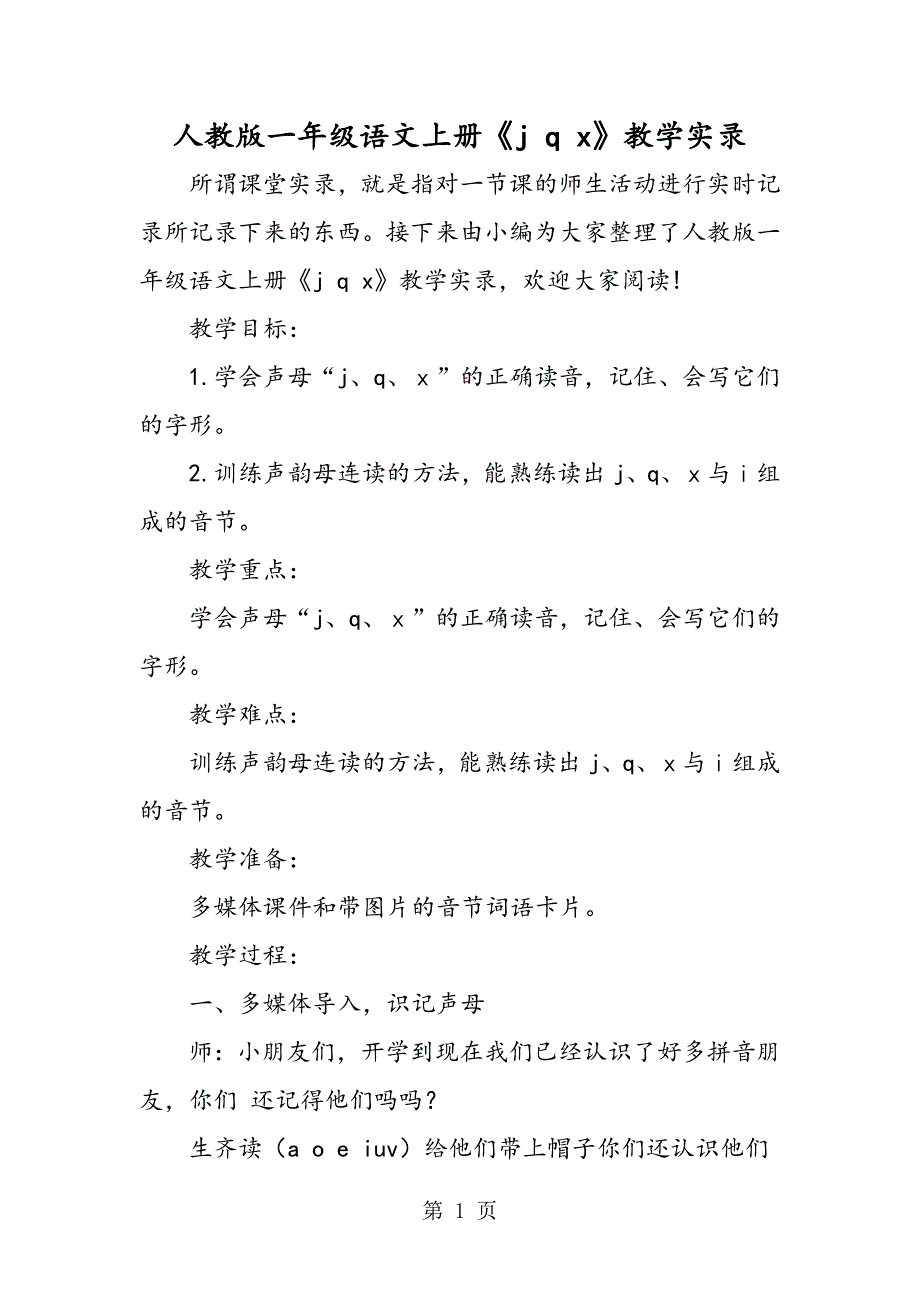 人教版一年级语文上册《j q x》教学实录

所谓课堂实录，就是指对一节课的师生活动进行实时记录所记录下来的东西。接下来由小编为大家整理了人教版一年级语文上册《j q x》教学实录，欢迎大家阅读!

教学目标：

1.学会声母“j、q、x”的正确读音，记住、会写它们的字形。

2.训练声韵母连读的方法，能熟练读出 j、q、x 与 i 组成的音节。

教学重点：

学会声母“j、q、x”的正确读音，记住、会写它们的字形。

教学难点：

训练声韵母连读的方法，能熟练读出 j、q、x 与 i 组成的音节。

教学准备：

多媒体课件和带图片的音节词语卡片。

教学过程：

一、多媒体导入，识记声母

师：小朋友们，开学到现在我们已经认识了好多拼音朋友，你们 还记得他们吗吗?

生齐读（a o e iuv）给他们带上帽子你们还认识他们

第 1 页